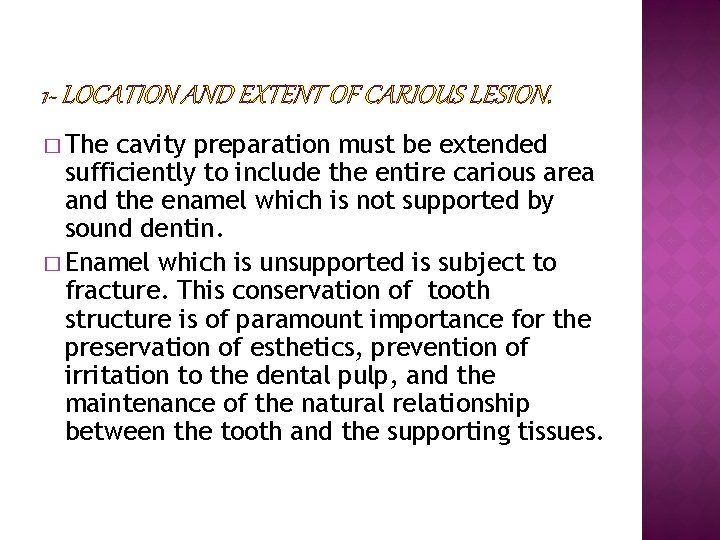 1- LOCATION AND EXTENT OF CARIOUS LESION.

□ The cavity preparation must be extended sufficiently to include the entire carious area and the enamel which is not supported by sound dentin.

□ Enamel which is unsupported is subject to fracture. This conservation of tooth structure is of paramount importance for the preservation of esthetics, prevention of irritation to the dental pulp, and the maintenance of the natural relationship between the tooth and the supporting tissues.